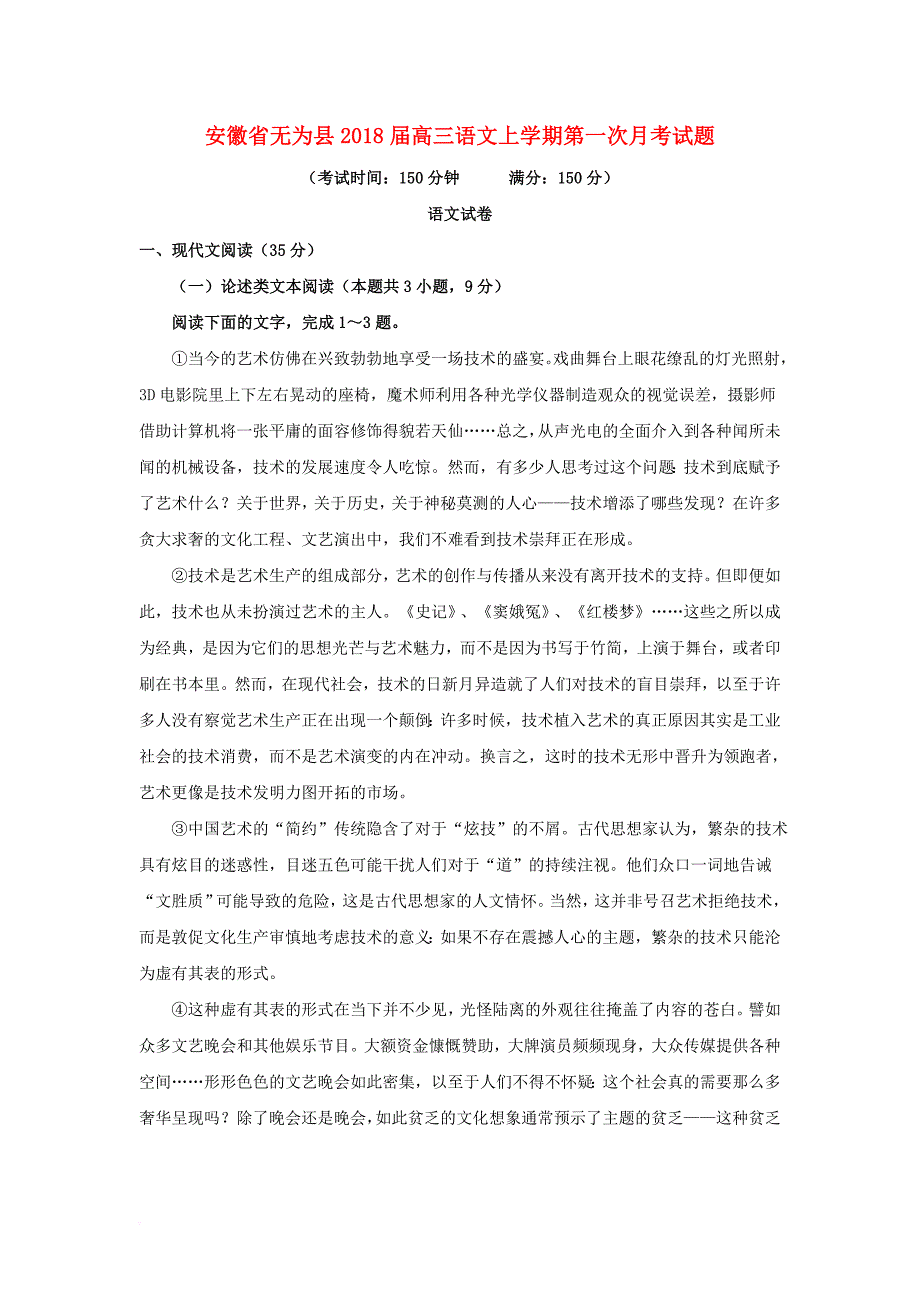 安徽省无为县2018届高三语文上学期第一次月考试题

（考试时间：150分钟　　满分：150分）

语文试卷

一、现代文阅读（35分）

（一）论述类文本阅读（本题共3小题，9分）

阅读下面的文字，完成1～3题。

①当今的艺术仿佛在兴致勃勃地享受一场技术的盛宴。戏曲舞台上眼花缭乱的灯光照射，3D电影院里上下左右晃动的座椅，魔术师利用各种光学仪器制造观众的视觉误差，摄影师借助计算机将一张平庸的面容修饰得貌若天仙……总之，从声光电的全面介入到各种闻所未闻的机械设备，技术的发展速度令人吃惊。然而，有多少人思考过这个问题：技术到底赋予了艺术什么？关于世界，关于历史，关于神秘莫测的人心——技术增添了哪些发现？在许多贪大求奢的文化工程、文艺演出中，我们不难看到技术崇拜正在形成。

②技术是艺术生产的组成部分，艺术的创作与传播从来没有离开技术的支持。但即便如此，技术也从未扮演过艺术的主人。《史记》、《窦娥冤》、《红楼梦》……这些之所以成为经典，是因为它们的思想光芒与艺术魅力，而不是因为书写于竹简，上演于舞台，或者印刷在书本里。然而，在现代社会，技术的日新月异造就了人们对技术的盲目崇拜，以至于许多人没有察觉艺术生产正在出现一个颠倒：许多时候，技术植入艺术的真正原因其实是工业社会的技术消费，而不是艺术演变的内在冲动。换言之，这时的技术无形中晋升为领跑者，艺术更像是技术发明力图开拓的市场。

③中国艺术的“简约”传统隐含了对于“炫技”的不屑。古代思想家认为，繁杂的技术具有炫目的迷惑性，目迷五色可能干扰人们对于“道”的持续注视。他们众口一词地告诫“文胜质”可能导致的危险，这是古代思想家的人文情怀。当然，这并非号召艺术拒绝技术，而是敦促文化生产审慎地考虑技术的意义：如果不存在震撼人心的主题，繁杂的技术只能沦为虚有其表的形式。

④这种虚有其表的形式在当下并不少见，光怪陆离的外观往往掩盖了内容的苍白。譬如众多文艺晚会和其他娱乐节目。大额资金慷慨赞助，大牌演员频频现身，大众传媒提供各种空间……形形色色的文艺晚会如此密集，以至于人们不得不怀疑：这个社会真的需要那么多奢华呈现吗？除了晚会还是晚会，如此贫乏的文化想象通常预示了主题的贫乏——这种贫乏